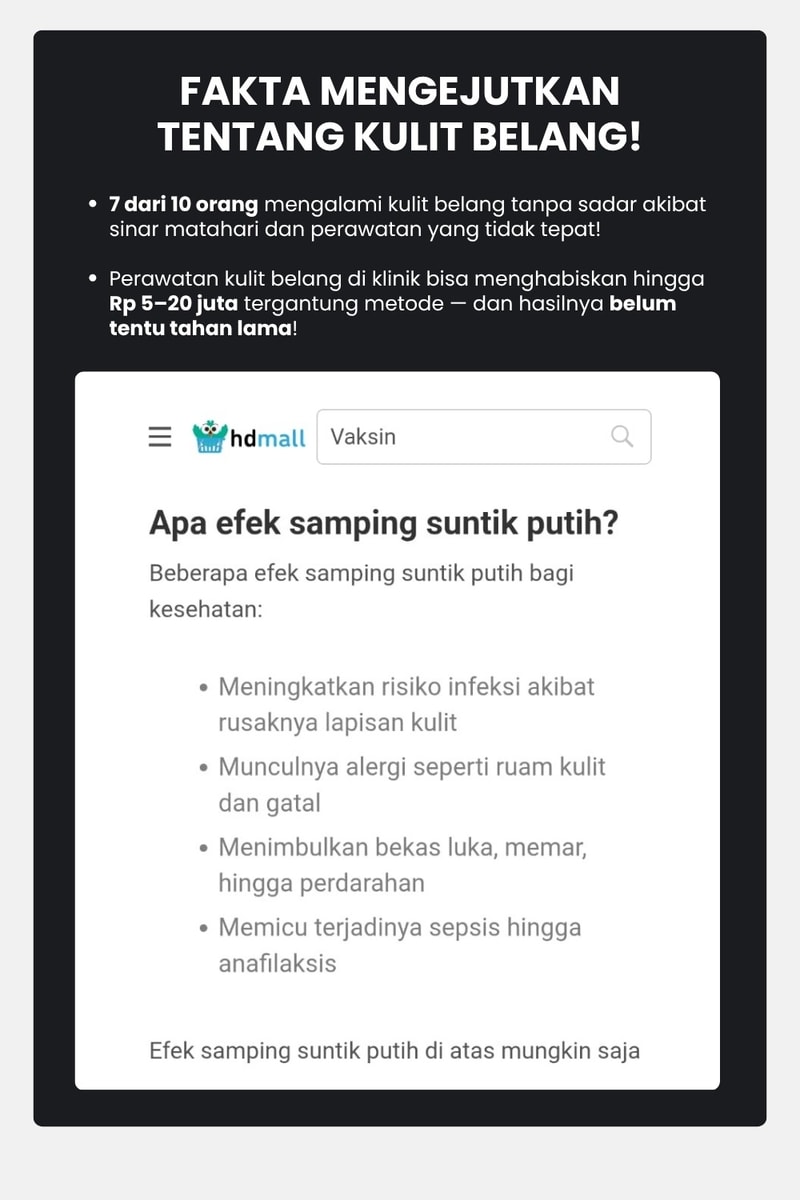 FAKTA MENGEJUTKAN TENTANG KULIT BELANG!

• 7 dari 10 orang mengalami kulit belang tanpa sadar akibat sinar matahari dan perawatan yang tidak tepat!

• Perawatan kulit belang di klinik bisa menghabiskan hingga Rp 5–20 juta tergantung metode — dan hasilnya belum tentu tahan lama!

hdmall

Vaksin

Apa efek samping suntik putih?

Beberapa efek samping suntik putih bagi kesehatan:

• Meningkatkan risiko infeksi akibat rusaknya lapisan kulit
• Munculnya alergi seperti ruam kulit dan gatal
• Menimbulkan bekas luka, memar, hingga perdarahan
• Memicu terjadinya sepsis hingga anafilaksis

Efek samping suntik putih di atas mungkin saja